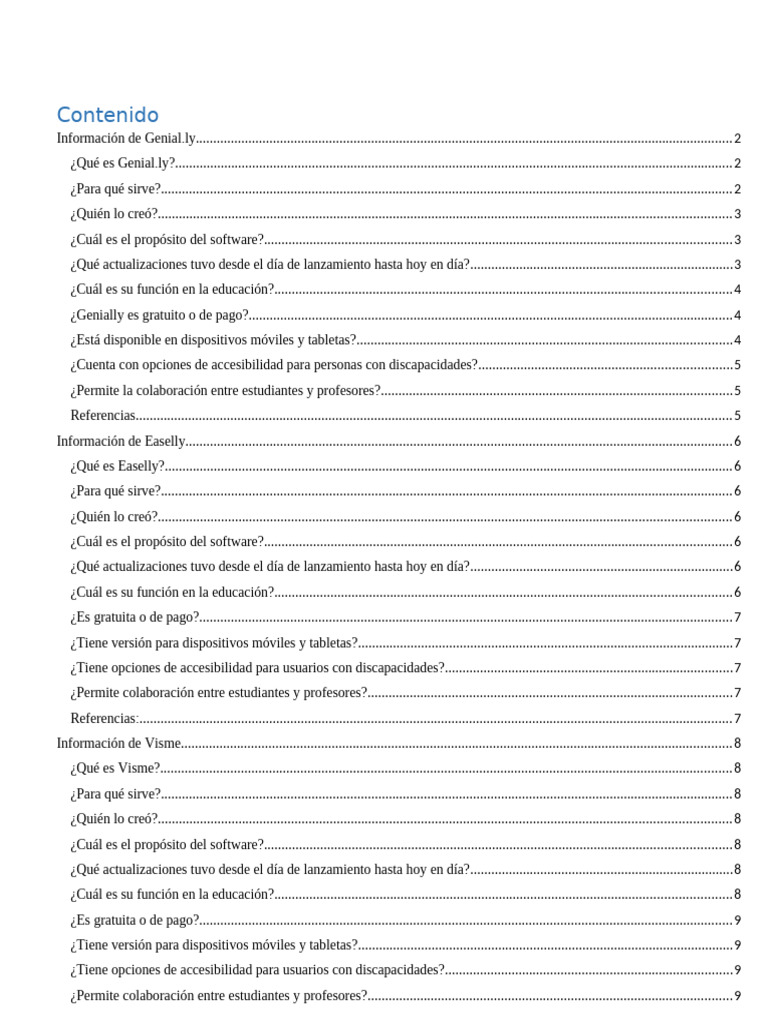 Contenido
Información de Genial.ly 2
¿Qué es Genial.ly? 2
¿Para qué sirve? 2
¿Quién lo creó? 3
¿Cuál es el propósito del software? 3
¿Qué actualizaciones tuvo desde el día de lanzamiento hasta hoy en día? 3
¿Cuál es su función en la educación? 4
¿Genially es gratuito o de pago? 4
¿Está disponible en dispositivos móviles y tabletas? 4
¿Cuenta con opciones de accesibilidad para personas con discapacidades? 5
¿Permite la colaboración entre estudiantes y profesores? 5
Referencias 5
Información de Easelly 6
¿Qué es Easelly? 6
¿Para qué sirve? 6
¿Quién lo creó? 6
¿Cuál es el propósito del software? 6
¿Qué actualizaciones tuvo desde el día de lanzamiento hasta hoy en día? 6
¿Cuál es su función en la educación? 6
¿Es gratuita o de pago? 7
¿Tiene versión para dispositivos móviles y tabletas? 7
¿Tiene opciones de accesibilidad para usuarios con discapacidades? 7
¿Permite colaboración entre estudiantes y profesores? 7
Referencias: 7
Información de Visme 8
¿Qué es Visme? 8
¿Para qué sirve? 8
¿Quién lo creó? 8
¿Cuál es el propósito del software? 8
¿Qué actualizaciones tuvo desde el día de lanzamiento hasta hoy en día? 8
¿Cuál es su función en la educación? 8
¿Es gratuita o de pago? 9
¿Tiene versión para dispositivos móviles y tabletas? 9
¿Tiene opciones de accesibilidad para usuarios con discapacidades? 9
¿Permite colaboración entre estudiantes y profesores? 9